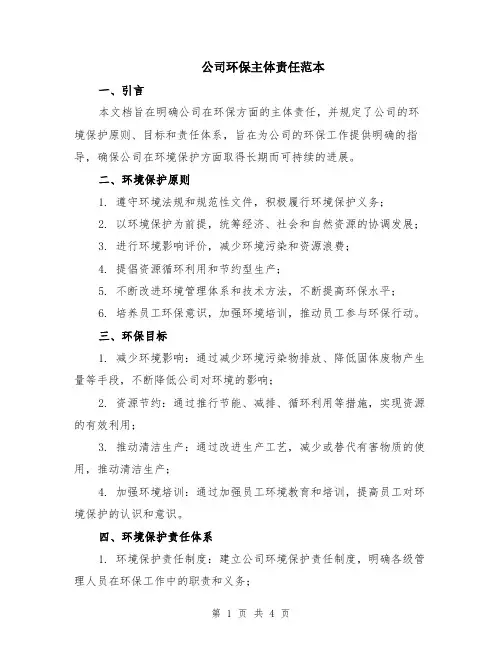 公司环保主体责任范本

一、引言

本文档旨在明确公司在环保方面的主体责任，并规定了公司的环境保护原则、目标和责任体系，旨在为公司的环保工作提供明确的指导，确保公司在环境保护方面取得长期而可持续的进展。

二、环境保护原则

1. 遵守环境法规和规范性文件，积极履行环境保护义务；

2. 以环境保护为前提，统筹经济、社会和自然资源的协调发展；

3. 进行环境影响评价，减少环境污染和资源浪费；

4. 提倡资源循环利用和节约型生产；

5. 不断改进环境管理体系和技术方法，不断提高环保水平；

6. 培养员工环保意识，加强环境培训，推动员工参与环保行动。

三、环保目标

1. 减少环境影响：通过减少环境污染物排放、降低固体废物产生量等手段，不断降低公司对环境的影响；

2. 资源节约：通过推行节能、减排、循环利用等措施，实现资源的有效利用；

3. 推动清洁生产：通过改进生产工艺，减少或替代有害物质的使用，推动清洁生产；

4. 加强环境培训：通过加强员工环境教育和培训，提高员工对环境保护的认识和意识。

四、环境保护责任体系

1. 环境保护责任制度：建立公司环境保护责任制度，明确各级管理人员在环保工作中的职责和义务；

第 1 页 共 4 页